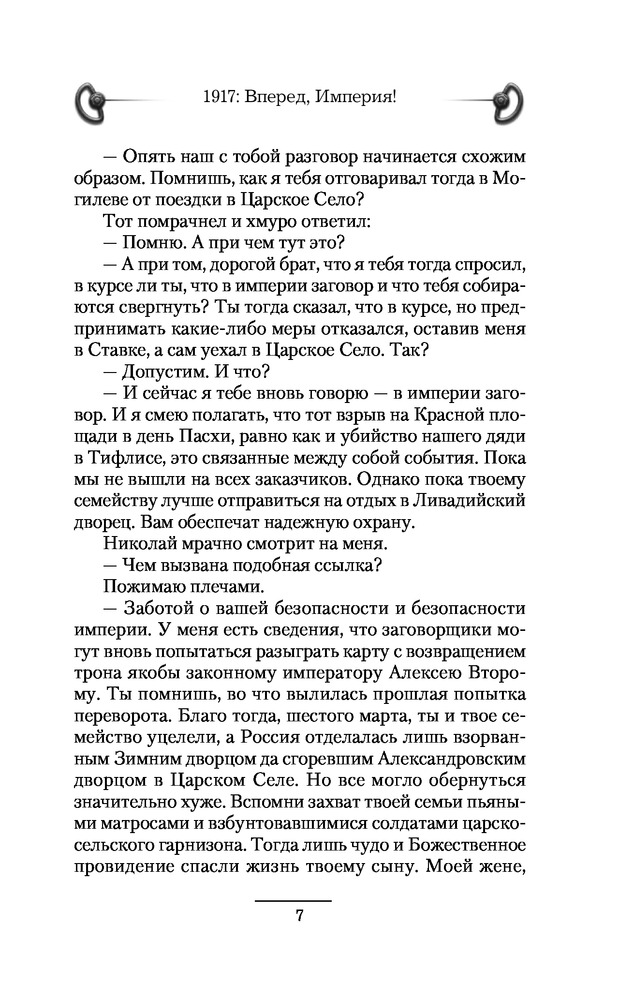 1917: Вперед, Империя!

— Опять наш с тобой разговор начинается схожим образом. Помнишь, как я тебя отговаривал тогда в Могилеве от поездки в Царское Село?

Тот помрачнел и хмуро ответил:

— Помню. А при чем тут это?

— А при том, дорогой брат, что я тебя тогда спросил, в курсе ли ты, что в империи заговор и что тебя собираются свергнуть? Ты тогда сказал, что в курсе, но предпринимать какие-либо меры отказался, оставив меня в Ставке, а сам уехал в Царское Село. Так?

— Допустим. И что?

— И сейчас я тебе вновь говорю — в империи заговор. И я смею полагать, что тот взрыв на Красной площади в день Пасхи, равно как и убийство нашего дяди в Тифлисе, это связанные между собой события. Пока мы не вышли на всех заказчиков. Однако пока твоему семейству лучше отправиться на отдых в Ливадийский дворец. Вам обеспечат надежную охрану.

Николай мрачно смотрит на меня.

— Чем вызвана подобная ссылка?

Пожимаю плечами.

— Заботой о вашей безопасности и безопасности империи. У меня есть сведения, что заговорщики могут вновь попытаться разыграть карту с возвращением трона якобы законному императору Алексею Второму. Ты помнишь, во что вылилась прошлая попытка переворота. Благо тогда, шестого марта, ты и твое семейство уцелели, а Россия отделалась лишь взорванным Зимним дворцом да сгоревшим Александровским дворцом в Царском Селе. Но все могло обернуться значительно хуже. Вспомни захват твоей семьи пьяными матросами и взбунтовавшимися солдатами царскосельского гарнизона. Тогда лишь чудо и Божественное провидение спасли жизнь твоему сыну. Моей жене,

7